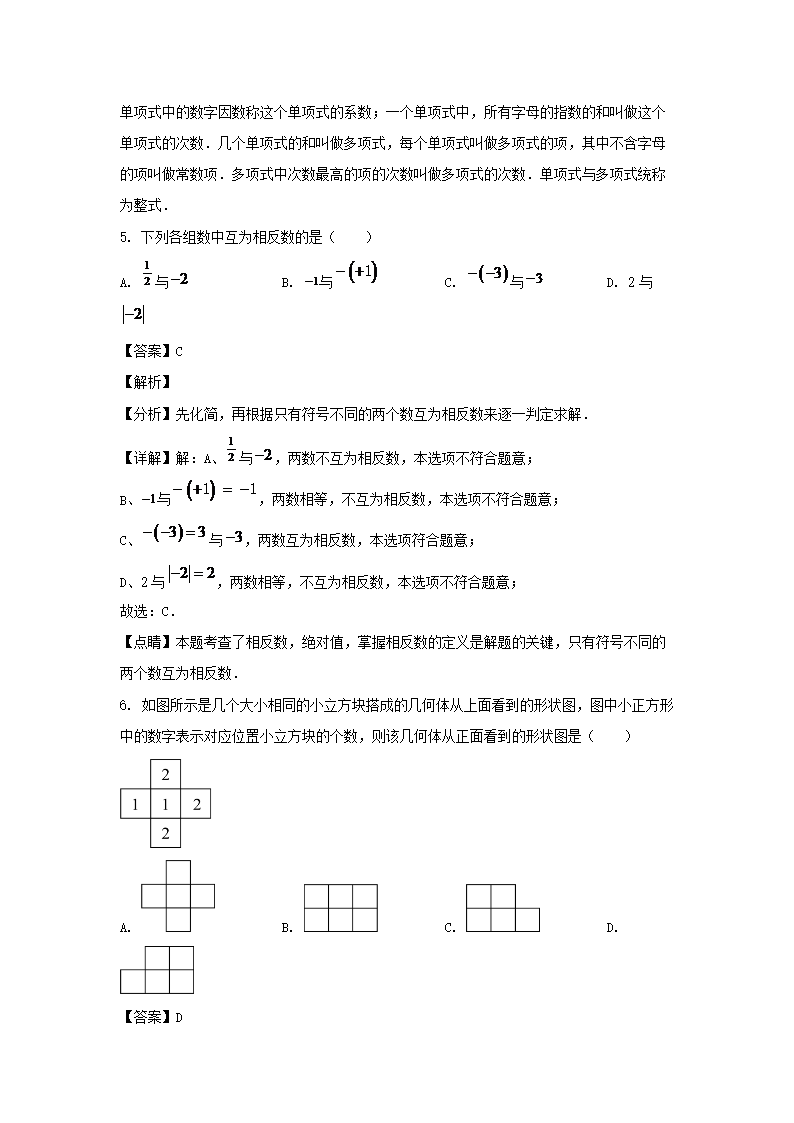 单项式中的数字因数称这个单项式的系数；一个单项式中，所有字母的指数的和叫做这个单项式的次数．几个单项式的和叫做多项式，每个单项式叫做多项式的项，其中不含字母的项叫做常数项．多项式中次数最高的项的次数叫做多项式的次数．单项式与多项式统称为整式．

5. 下列各组数中互为相反数的是（　　）

A. $\frac{1}{2}$与$-2$　　B. $-1$与$-(+1)$　　C. $-(-3)$与$-3$　　D. 2与$|-2|$

【答案】C

【解析】

【分析】先化简，再根据只有符号不同的两个数互为相反数来逐一判定求解．

【详解】解：A、$\frac{1}{2}$与$-2$，两数不互为相反数，本选项不符合题意；

B、$-1$与$-(+1)=-1$，两数相等，不互为相反数，本选项不符合题意；

C、$-(-3)=3$与$-3$，两数互为相反数，本选项符合题意；

D、2与$|-2|=2$，两数相等，不互为相反数，本选项不符合题意；

故选：C．

【点睛】本题考查了相反数，绝对值，掌握相反数的定义是解题的关键，只有符号不同的两个数互为相反数．

6. 如图所示是几个大小相同的小立方块搭成的几何体从上面看到的形状图，图中小正方形中的数字表示对应位置小立方块的个数，则该几何体从正面看到的形状图是（　　）

2
1 1 2
2

A.　　B.　　C.　　D.

【答案】D